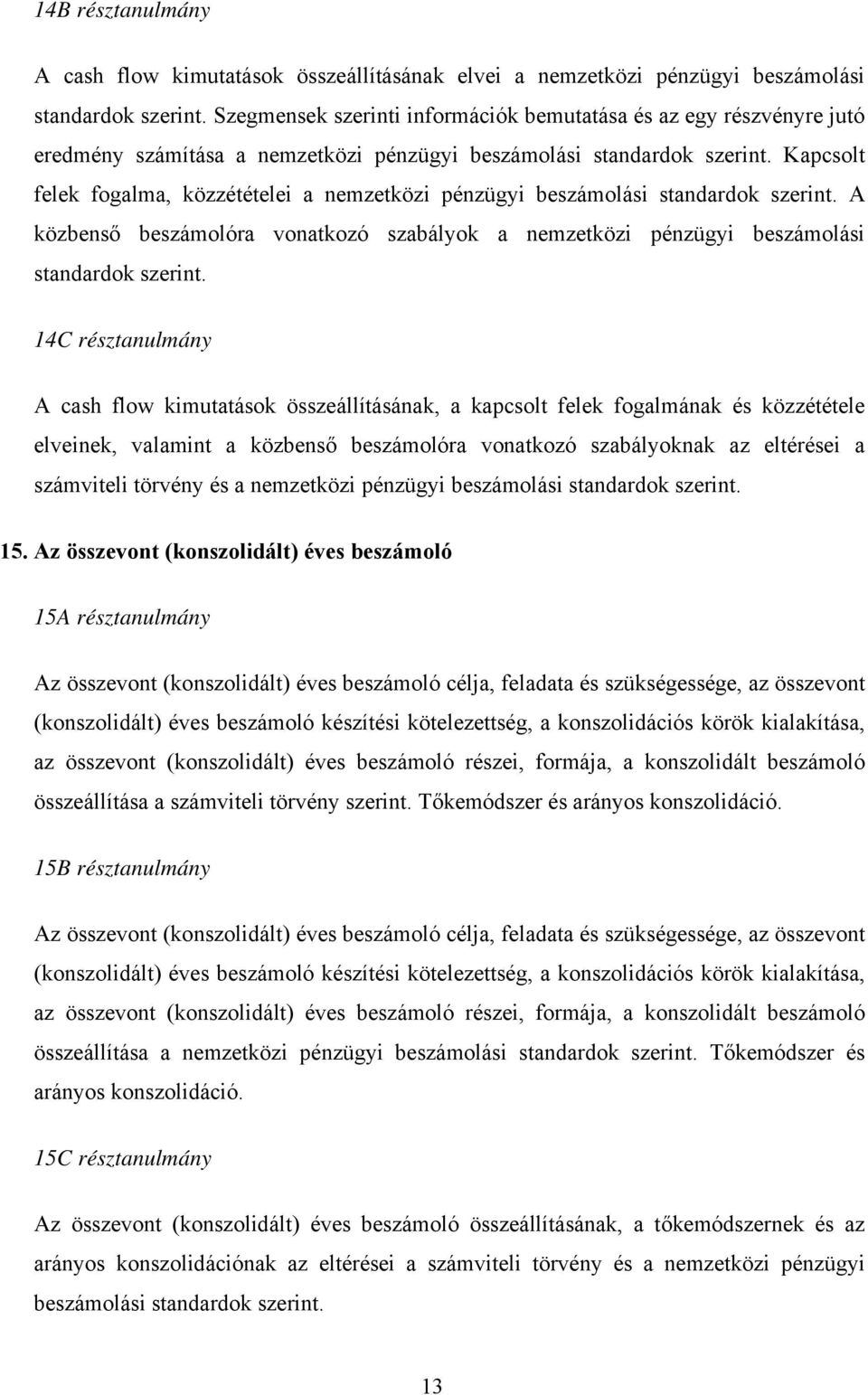 14B résztanulmány

A cash flow kimutatások összeállításának elvei a nemzetközi pénzügyi beszámolási standardok szerint. Szegmensek szerinti információk bemutatása és az egy részvényre jutó eredmény számítása a nemzetközi pénzügyi beszámolási standardok szerint. Kapcsolt felek fogalma, közzétételei a nemzetközi pénzügyi beszámolási standardok szerint. A közbenső beszámolóra vonatkozó szabályok a nemzetközi pénzügyi beszámolási standardok szerint.

14C résztanulmány

A cash flow kimutatások összeállításának, a kapcsolt felek fogalmának és közzététele elveinek, valamint a közbenső beszámolóra vonatkozó szabályoknak az eltérései a számviteli törvény és a nemzetközi pénzügyi beszámolási standardok szerint.

15. Az összevont (konszolidált) éves beszámoló

15A résztanulmány

Az összevont (konszolidált) éves beszámoló célja, feladata és szükségessége, az összevont (konszolidált) éves beszámoló készítési kötelezettség, a konszolidációs körök kialakítása, az összevont (konszolidált) éves beszámoló részei, formája, a konszolidált beszámoló összeállítása a számviteli törvény szerint. Tőkemódszer és arányos konszolidáció.

15B résztanulmány

Az összevont (konszolidált) éves beszámoló célja, feladata és szükségessége, az összevont (konszolidált) éves beszámoló készítési kötelezettség, a konszolidációs körök kialakítása, az összevont (konszolidált) éves beszámoló részei, formája, a konszolidált beszámoló összeállítása a nemzetközi pénzügyi beszámolási standardok szerint. Tőkemódszer és arányos konszolidáció.

15C résztanulmány

Az összevont (konszolidált) éves beszámoló összeállításának, a tőkemódszernek és az arányos konszolidációnak az eltérései a számviteli törvény és a nemzetközi pénzügyi beszámolási standardok szerint.

13